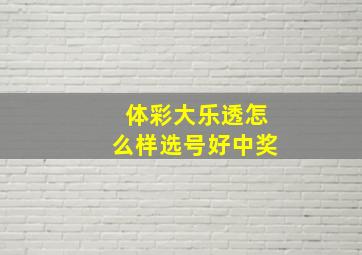 体彩大乐透怎么样选号好中奖